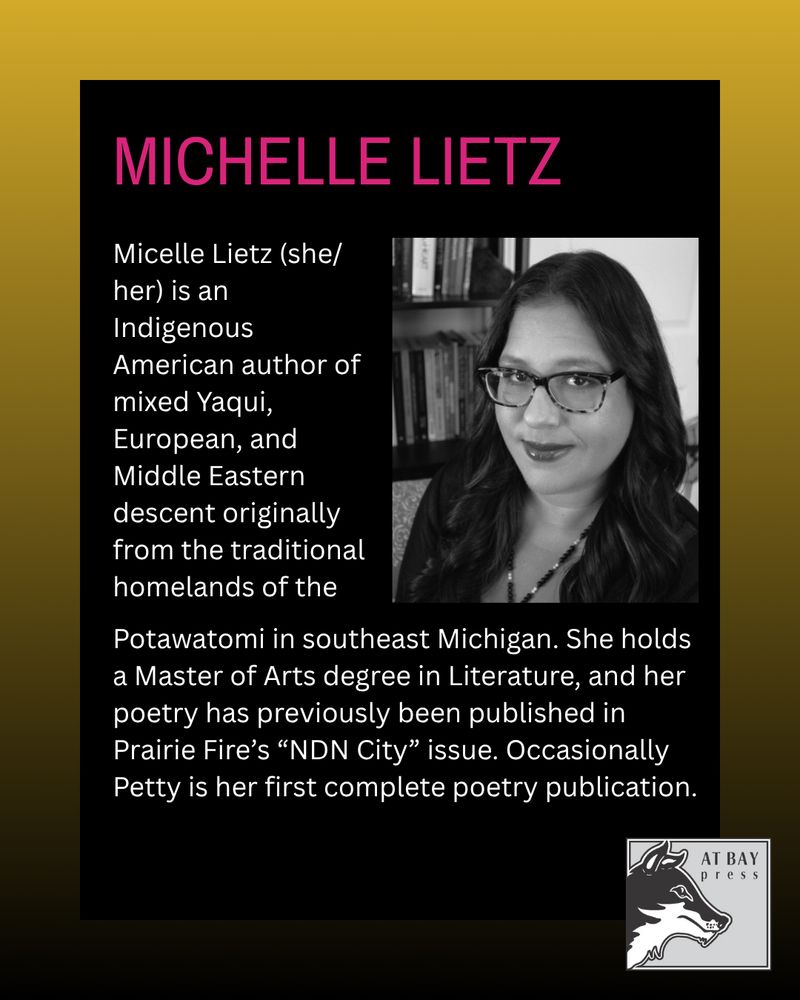 MICHELLE LIETZ

Micelle Lietz (she/her) is an Indigenous American author of mixed Yaqui, European, and Middle Eastern descent originally from the traditional homelands of the Potawatomi in southeast Michigan. She holds a Master of Arts degree in Literature, and her poetry has previously been published in Prairie Fire's "NDN City" issue. Occasionally Petty is her first complete poetry publication.

AT BAY
press